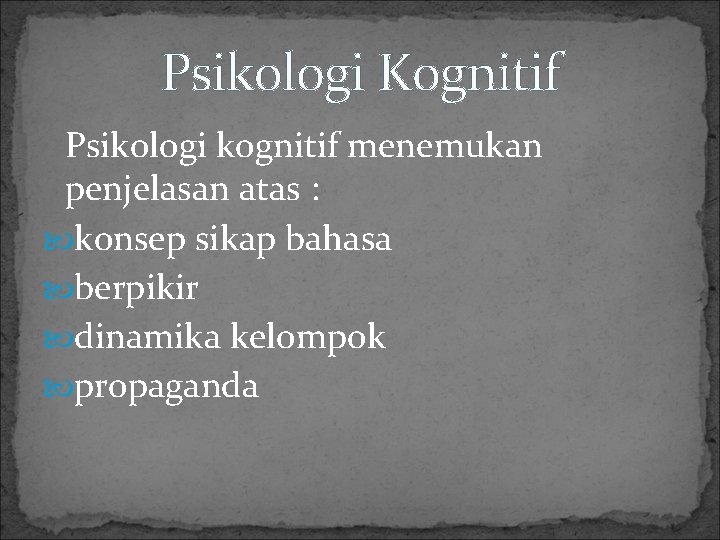 Psikologi Kognitif

Psikologi kognitif menemukan penjelasan atas :

• konsep sikap bahasa
• berpikir
• dinamika kelompok
• propaganda